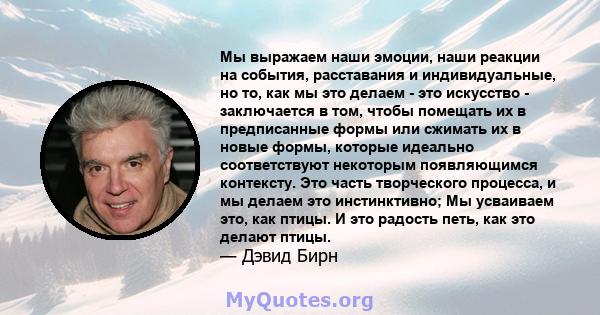 Мы выражаем наши эмоции, наши реакции на события, расставания и индивидуальные, но то, как мы это делаем - это искусство - заключается в том, чтобы помещать их в предписанные формы или сжимать их в новые формы, которые идеально соответствуют некоторым появляющимся контексту. Это часть творческого процесса, и мы делаем это инстинктивно; Мы усваиваем это, как птицы. И это радость петь, как это делают птицы.
— Дэвид Бирн

MyQuotes.org